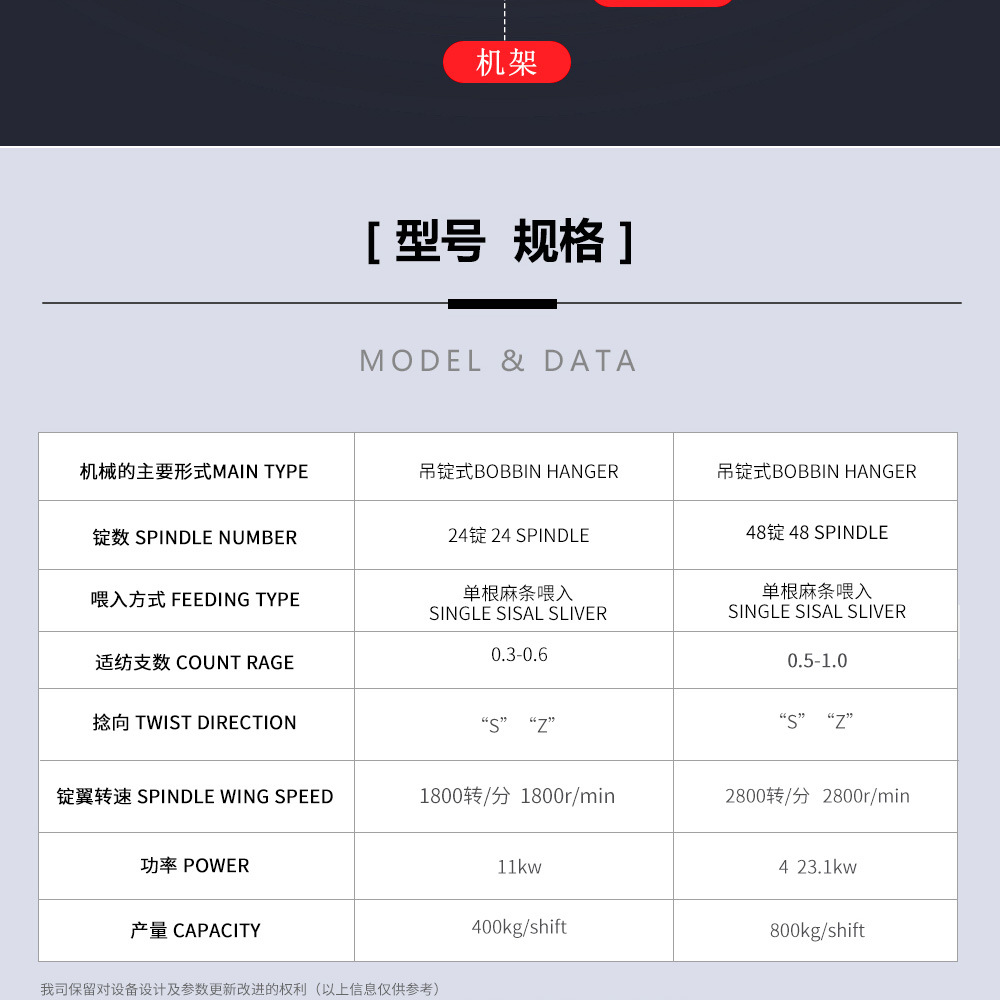 机架

[ 型号 规格 ]

MODEL & DATA

| 机械的主要形式MAIN TYPE | 吊锭式BOBBIN HANGER | 吊锭式BOBBIN HANGER |
|---|---|---|
| 锭数 SPINDLE NUMBER | 24锭 24 SPINDLE | 48锭 48 SPINDLE |
| 喂入方式 FEEDING TYPE | 单根麻条喂入 SINGLE SISAL SLIVER | 单根麻条喂入 SINGLE SISAL SLIVER |
| 适纺支数 COUNT RAGE | 0.3-0.6 | 0.5-1.0 |
| 捻向 TWIST DIRECTION | “S” “Z” | “S” “Z” |
| 锭翼转速 SPINDLE WING SPEED | 1800转/分 1800r/min | 2800转/分 2800r/min |
| 功率 POWER | 11kw | 4 23.1kw |
| 产量 CAPACITY | 400kg/shift | 800kg/shift |

我司保留对设备设计及参数更新改进的权利（以上信息仅供参考）